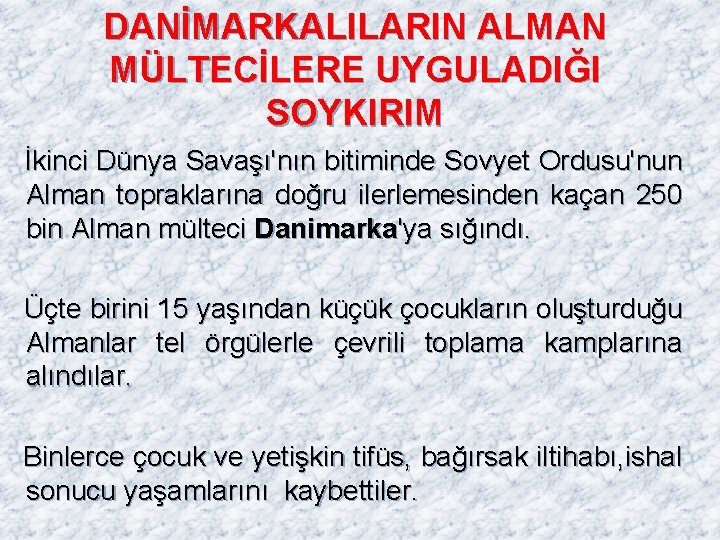 DANİMARKALILARIN ALMAN MÜLTECİLERE UYGULADIĞI SOYKIRIM

İkinci Dünya Savaşı'nın bitiminde Sovyet Ordusu'nun Alman topraklarına doğru ilerlemesinden kaçan 250 bin Alman mülteci Danimarka'ya sığındı.

Üçte birini 15 yaşından küçük çocukların oluşturduğu Almanlar tel örgülerle çevrili toplama kamplarına alındılar.

Binlerce çocuk ve yetişkin tifüs, bağırsak iltihabı,ishal sonucu yaşamlarını kaybettiler.